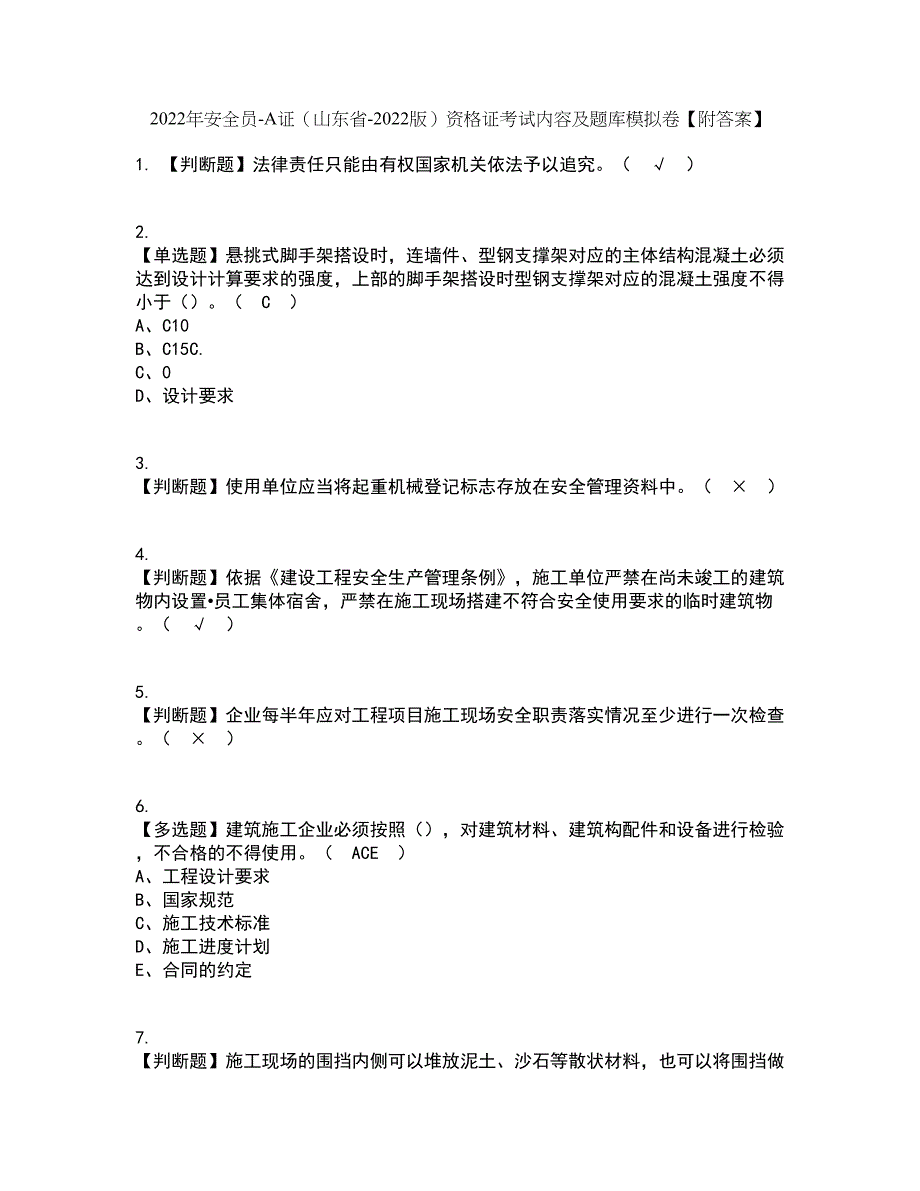 2022年安全员-A证（山东省-2022版）资格证考试内容及题库模拟卷【附答案】

1. 【判断题】法律责任只能由有权国家机关依法予以追究。（ √ ）

2.
【单选题】悬挑式脚手架搭设时，连墙件、型钢支撑架对应的主体结构混凝土必须达到设计计算要求的强度，上部的脚手架搭设时型钢支撑架对应的混凝土强度不得小于（）。（ C ）
A、C10
B、C15C.
C、0
D、设计要求

3.
【判断题】使用单位应当将起重机械登记标志存放在安全管理资料中。（ × ）

4.
【判断题】依据《建设工程安全生产管理条例》，施工单位严禁在尚未竣工的建筑物内设置•员工集体宿舍，严禁在施工现场搭建不符合安全使用要求的临时建筑物。（ √ ）

5.
【判断题】企业每半年应对工程项目施工现场安全职责落实情况至少进行一次检查。（ × ）

6.
【多选题】建筑施工企业必须按照（），对建筑材料、建筑构配件和设备进行检验，不合格的不得使用。（ ACE ）
A、工程设计要求
B、国家规范
C、施工技术标准
D、施工进度计划
E、合同的约定

7.
【判断题】施工现场的围挡内侧可以堆放泥土、沙石等散状材料，也可以将围挡做